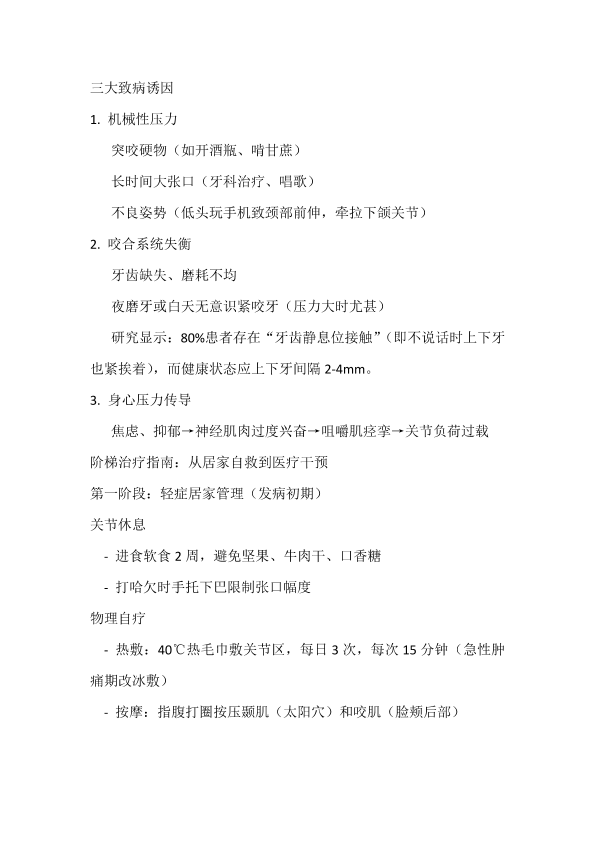 三大致病诱因

1. 机械性压力

突咬硬物（如开酒瓶、啃甘蔗）

长时间大张口（牙科治疗、唱歌）

不良姿势（低头玩手机致颈部前伸，牵拉下颌关节）

2. 咬合系统失衡

牙齿缺失、磨耗不均

夜磨牙或白天无意识紧咬牙（压力大时尤甚）

研究显示：80%患者存在“牙齿静息位接触”（即不说话时上下牙也紧挨着），而健康状态应上下牙间隔 2-4mm。

3. 身心压力传导

焦虑、抑郁→神经肌肉过度兴奋→咀嚼肌痉挛→关节负荷过载

阶梯治疗指南：从居家自救到医疗干预

第一阶段：轻症居家管理（发病初期）

关节休息

- 进食软食 2 周，避免坚果、牛肉干、口香糖

- 打哈欠时手托下巴限制张口幅度

物理自疗

- 热敷：40℃热毛巾敷关节区，每日 3 次，每次 15 分钟（急性肿痛期改冰敷）

- 按摩：指腹打圈按压颞肌（太阳穴）和咬肌（脸颊后部）